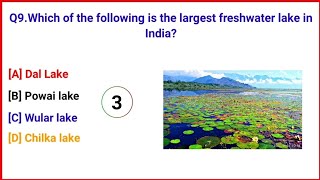 Q9.Which of the following is the largest freshwater lake in India?

[A] Dal Lake

[B] Powai lake

[C] Wular lake

[D] Chilka lake

3